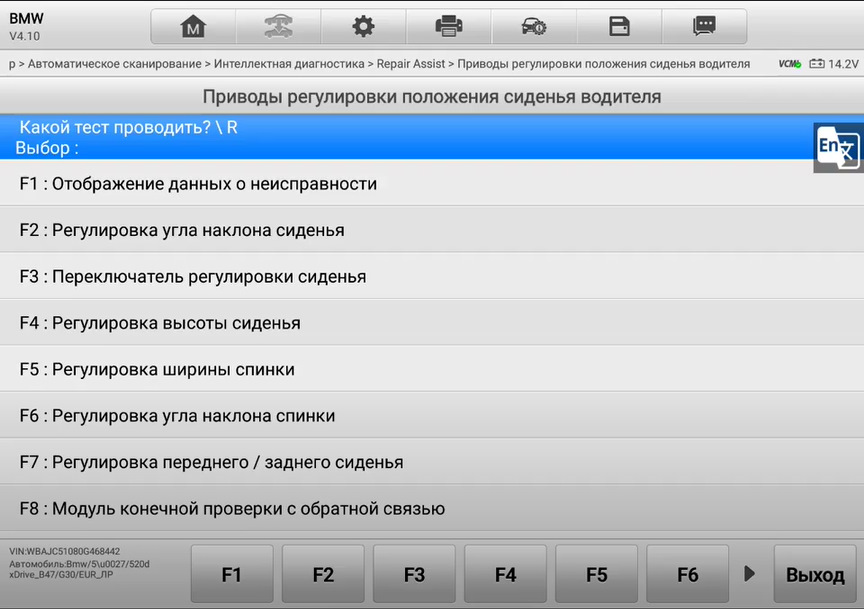 BMW
V4.10

M

р > Автоматическое сканирование > Интеллектная диагностика > Repair Assist > Приводы регулировки положения сиденья водителя

VCM 14.2V

Приводы регулировки положения сиденья водителя

Какой тест проводить? \ R
Выбор :

En

F1 : Отображение данных о неисправности

F2 : Регулировка угла наклона сиденья

F3 : Переключатель регулировки сиденья

F4 : Регулировка высоты сиденья

F5 : Регулировка ширины спинки

F6 : Регулировка угла наклона спинки

F7 : Регулировка переднего / заднего сиденья

F8 : Модуль конечной проверки с обратной связью

VIN:WBAJC51080G468442
Автомобиль:Bmw/5\u0027/520d xDrive_B47/G30/EUR_ЛР

F1 F2 F3 F4 F5 F6 Выход